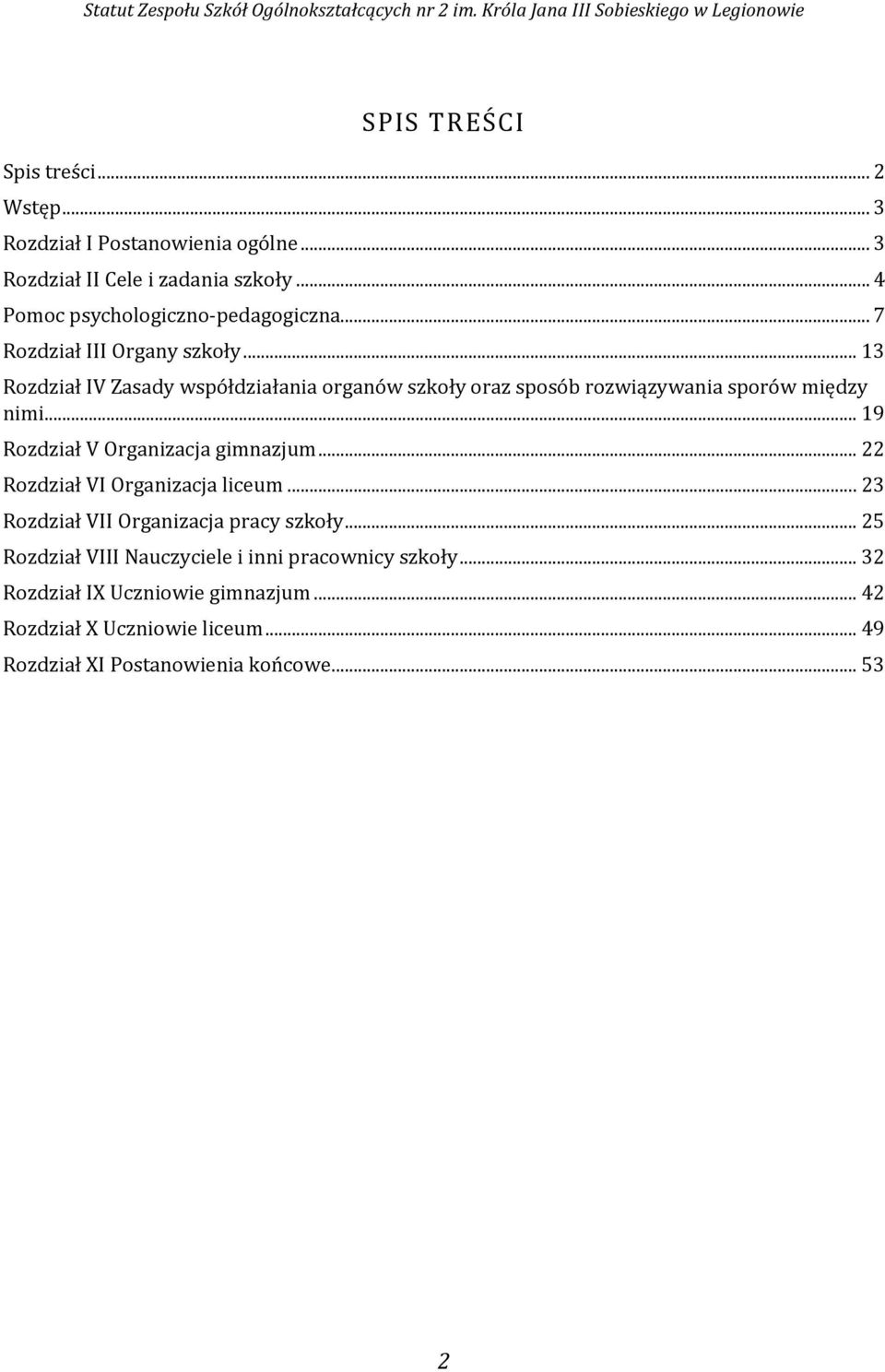 Statut Zespołu Szkół Ogólnokształcących nr 2 im. Króla Jana III Sobieskiego w Legionowie

SPIS TREŚCI

Spis treści ... 2
Wstęp ... 3
Rozdział I Postanowienia ogólne ... 3
Rozdział II Cele i zadania szkoły ... 4
Pomoc psychologiczno-pedagogiczna ... 7
Rozdział III Organy szkoły ... 13
Rozdział IV Zasady współdziałania organów szkoły oraz sposób rozwiązywania sporów między nimi ... 19
Rozdział V Organizacja gimnazjum ... 22
Rozdział VI Organizacja liceum ... 23
Rozdział VII Organizacja pracy szkoły ... 25
Rozdział VIII Nauczyciele i inni pracownicy szkoły ... 32
Rozdział IX Uczniowie gimnazjum ... 42
Rozdział X Uczniowie liceum ... 49
Rozdział XI Postanowienia końcowe ... 53

2